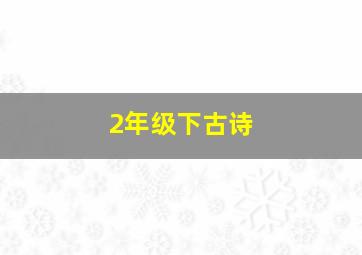 2年级下古诗